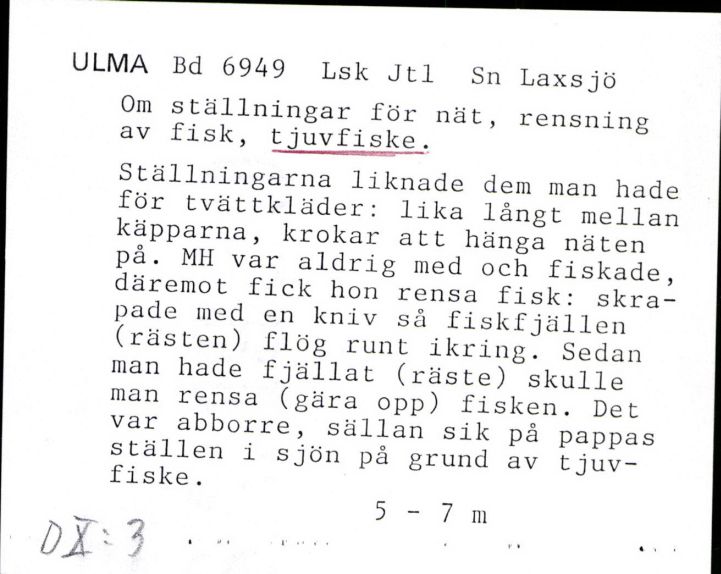 ULMA Bd 6949 Lsk Jtl Sn Laxsjö

Om ställningar för nät, rensning av fisk, tjuvfiske.

Ställningarna liknade dem man hade för tvättkläder: lika långt mellan käpparna, krokar att hänga näten på. MH var aldrig med och fiskade, däremot fick hon rensa fisk: skrapade med en kniv så fiskfjällen (rästen) flög runt ikring. Sedan man hade fjällat (räste) skulle man rensa (gära opp) fisken. Det var abborre, sällan sik på pappas ställen i sjön på grund av tjuvfiske.

5 - 7 m

DX:3